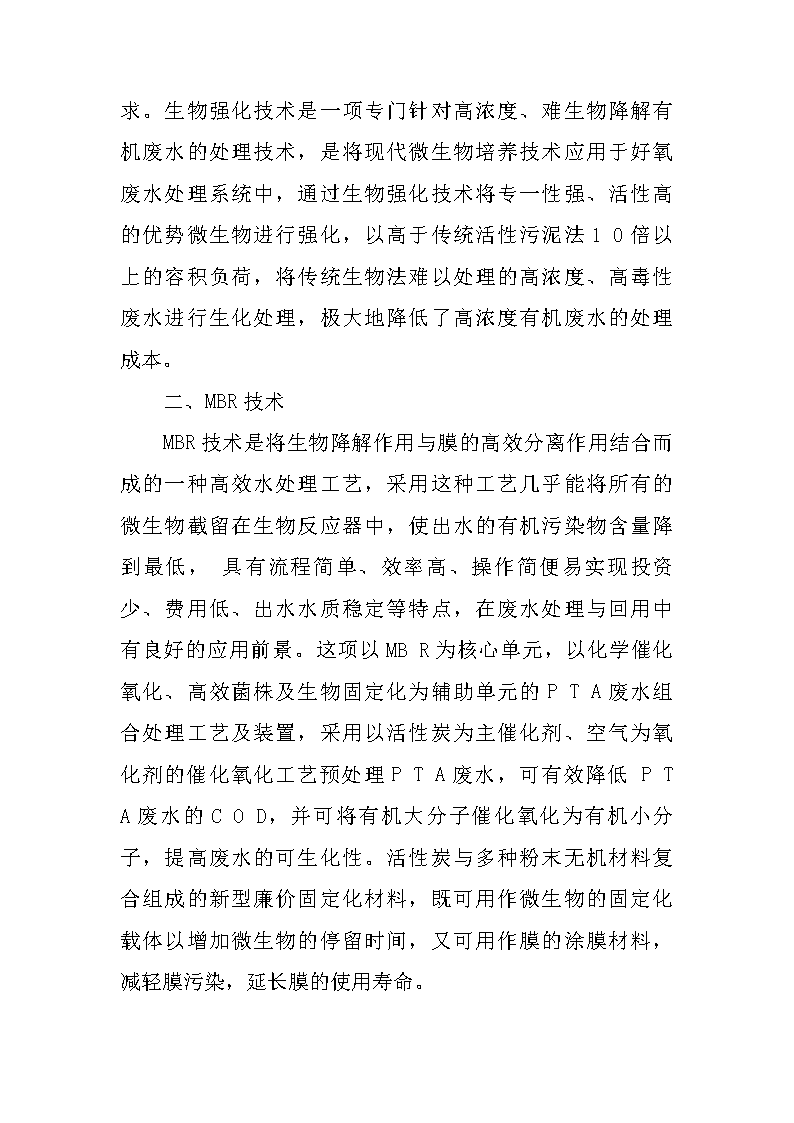 求。生物强化技术是一项专门针对高浓度、难生物降解有机废水的处理技术，是将现代微生物培养技术应用于好氧废水处理系统中，通过生物强化技术将专一性强、活性高的优势微生物进行强化，以高于传统活性污泥法１０倍以上的容积负荷，将传统生物法难以处理的高浓度、高毒性废水进行生化处理，极大地降低了高浓度有机废水的处理成本。

二、MBR技术

MBR技术是将生物降解作用与膜的高效分离作用结合而成的一种高效水处理工艺，采用这种工艺几乎能将所有的微生物截留在生物反应器中，使出水的有机污染物含量降到最低， 具有流程简单、效率高、操作简便易实现投资少、费用低、出水水质稳定等特点，在废水处理与回用中有良好的应用前景。这项以MB R为核心单元，以化学催化氧化、高效菌株及生物固定化为辅助单元的ＰＴＡ废水组合处理工艺及装置，采用以活性炭为主催化剂、空气为氧化剂的催化氧化工艺预处理ＰＴＡ废水，可有效降低 ＰＴＡ废水的ＣＯＤ，并可将有机大分子催化氧化为有机小分子，提高废水的可生化性。活性炭与多种粉末无机材料复合组成的新型廉价固定化材料，既可用作微生物的固定化载体以增加微生物的停留时间，又可用作膜的涂膜材料，减轻膜污染，延长膜的使用寿命。